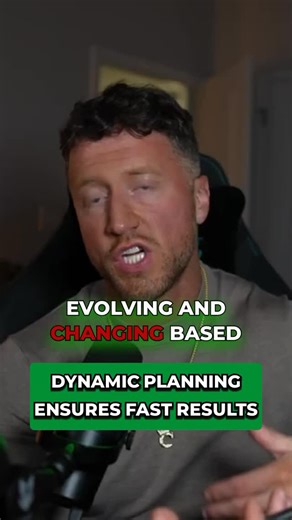 EVOLVING AND CHANGING BASED

DYNAMIC PLANNING ENSURES FAST RESULTS